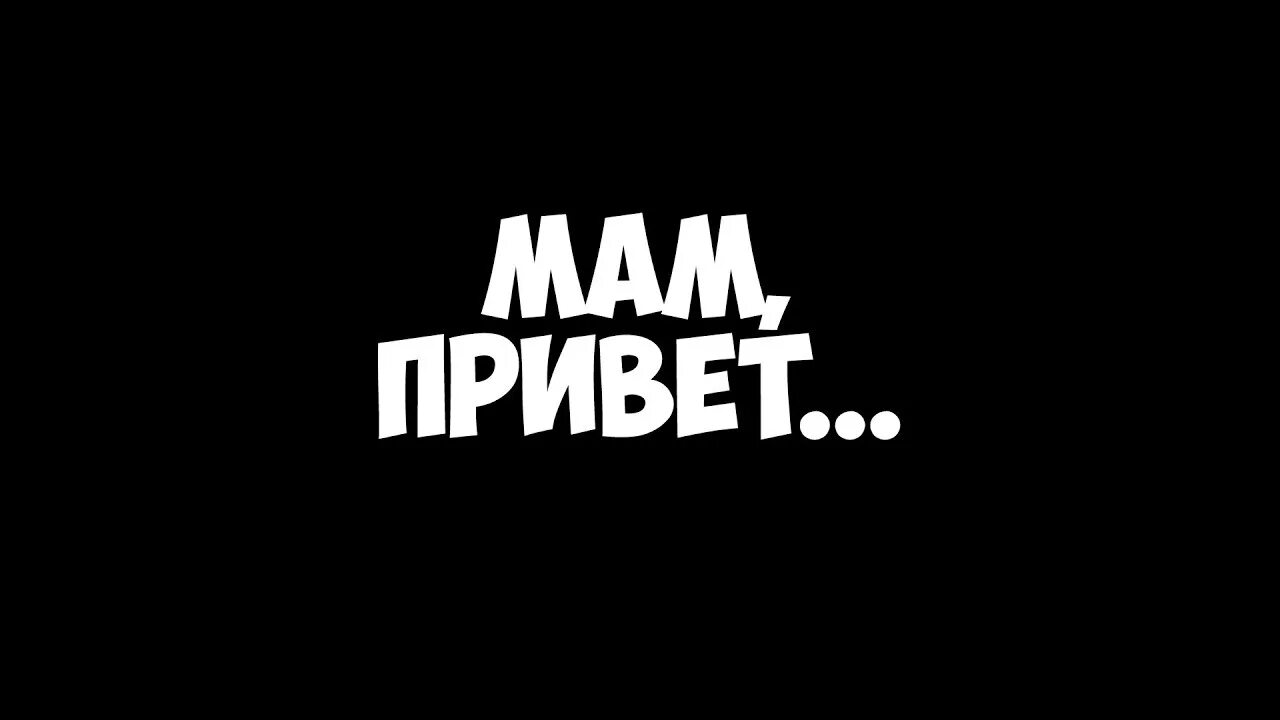 МАМ,
ПРИВЕТ...